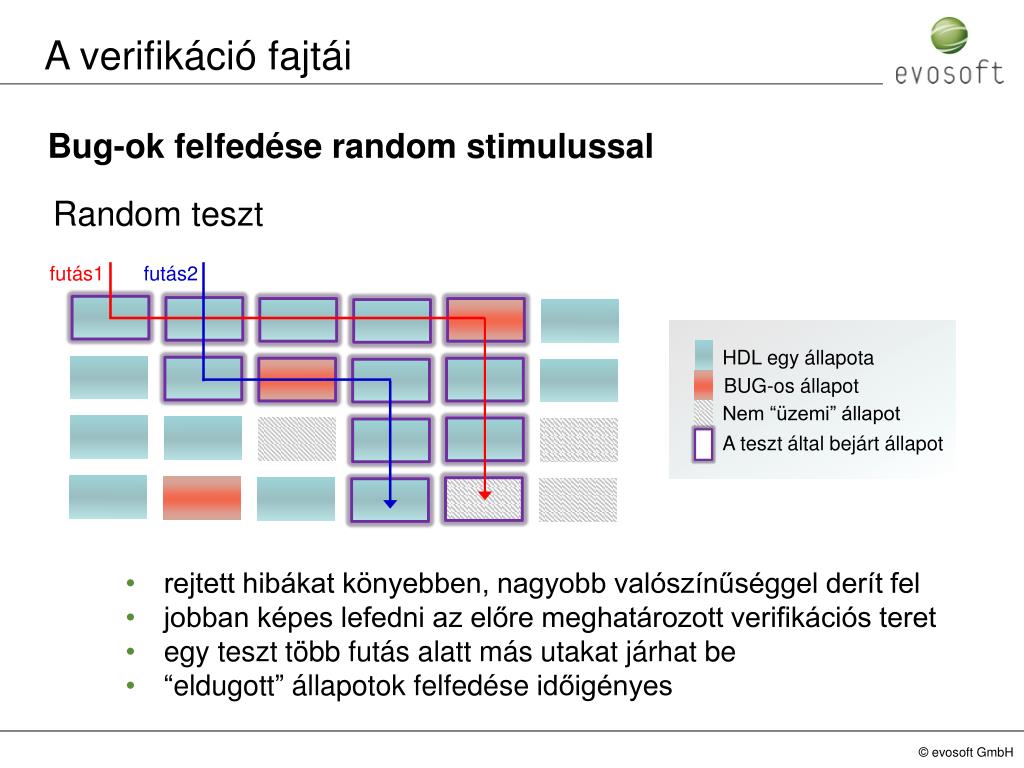 A verifikáció fajtái

evosoft

Bug-ok felfedése random stimulussal

Random teszt

futás1 futás2

HDL egy állapota
BUG-os állapot
Nem “üzemi” állapot
A teszt által bejárt állapot

• rejtett hibákat könyebben, nagyobb valószínűséggel derít fel
• jobban képes lefedni az előre meghatározott verifikációs teret
• egy teszt több futás alatt más utakat járhat be
• “eldugott” állapotok felfedése időigényes

© evosoft GmbH